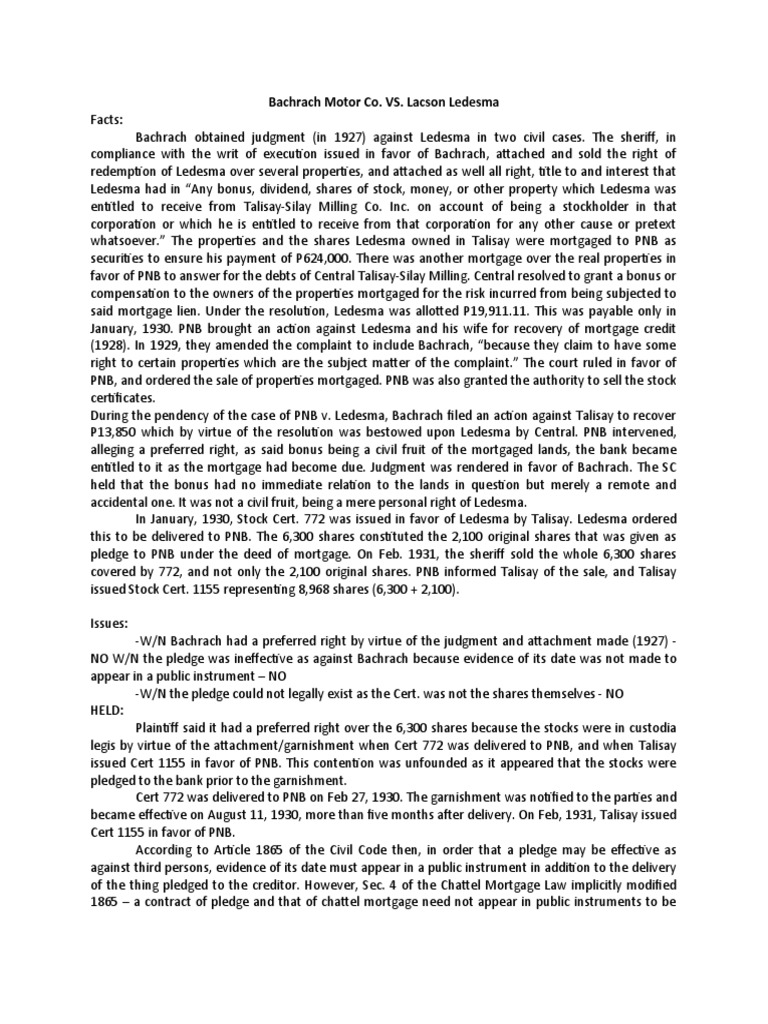 Bachrach Motor Co. VS. Lacson Ledesma

Facts:

Bachrach obtained judgment (in 1927) against Ledesma in two civil cases. The sheriff, in compliance with the writ of execution issued in favor of Bachrach, attached and sold the right of redemption of Ledesma over several properties, and attached as well all right, title to and interest that Ledesma had in "Any bonus, dividend, shares of stock, money, or other property which Ledesma was entitled to receive from Talisay-Silay Milling Co. Inc. on account of being a stockholder in that corporation or which he is entitled to receive from that corporation for any other cause or pretext whatsoever." The properties and the shares Ledesma owned in Talisay were mortgaged to PNB as securities to ensure his payment of P624,000. There was another mortgage over the real properties in favor of PNB to answer for the debts of Central Talisay-Silay Milling. Central resolved to grant a bonus or compensation to the owners of the properties mortgaged for the risk incurred from being subjected to said mortgage lien. Under the resolution, Ledesma was allotted P19,911.11. This was payable only in January, 1930. PNB brought an action against Ledesma and his wife for recovery of mortgage credit (1928). In 1929, they amended the complaint to include Bachrach, "because they claim to have some right to certain properties which are the subject matter of the complaint." The court ruled in favor of PNB, and ordered the sale of properties mortgaged. PNB was also granted the authority to sell the stock certificates.

During the pendency of the case of PNB v. Ledesma, Bachrach filed an action against Talisay to recover P13,850 which by virtue of the resolution was bestowed upon Ledesma by Central. PNB intervened, alleging a preferred right, as said bonus being a civil fruit of the mortgaged lands, the bank became entitled to it as the mortgage had become due. Judgment was rendered in favor of Bachrach. The SC held that the bonus had no immediate relation to the lands in question but merely a remote and accidental one. It was not a civil fruit, being a mere personal right of Ledesma.

In January, 1930, Stock Cert. 772 was issued in favor of Ledesma by Talisay. Ledesma ordered this to be delivered to PNB. The 6,300 shares constituted the 2,100 original shares that was given as pledge to PNB under the deed of mortgage. On Feb. 1931, the sheriff sold the whole 6,300 shares covered by 772, and not only the 2,100 original shares. PNB informed Talisay of the sale, and Talisay issued Stock Cert. 1155 representing 8,968 shares (6,300 + 2,100).

Issues:

-W/N Bachrach had a preferred right by virtue of the judgment and attachment made (1927) - NO W/N the pledge was ineffective as against Bachrach because evidence of its date was not made to appear in a public instrument – NO

-W/N the pledge could not legally exist as the Cert. was not the shares themselves - NO

HELD:

Plaintiff said it had a preferred right over the 6,300 shares because the stocks were in custodia legis by virtue of the attachment/garnishment when Cert 772 was delivered to PNB, and when Talisay issued Cert 1155 in favor of PNB. This contention was unfounded as it appeared that the stocks were pledged to the bank prior to the garnishment.

Cert 772 was delivered to PNB on Feb 27, 1930. The garnishment was notified to the parties and became effective on August 11, 1930, more than five months after delivery. On Feb, 1931, Talisay issued Cert 1155 in favor of PNB.

According to Article 1865 of the Civil Code then, in order that a pledge may be effective as against third persons, evidence of its date must appear in a public instrument in addition to the delivery of the thing pledged to the creditor. However, Sec. 4 of the Chattel Mortgage Law implicitly modified 1865 – a contract of pledge and that of chattel mortgage need not appear in public instruments to be